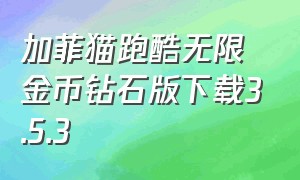 加菲猫跑酷无限金币钻石版下载3.5.3